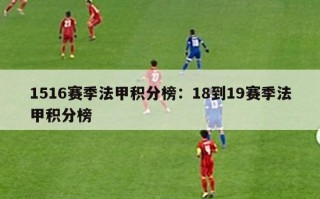 1516赛季法甲积分榜：18到19赛季法甲积分榜